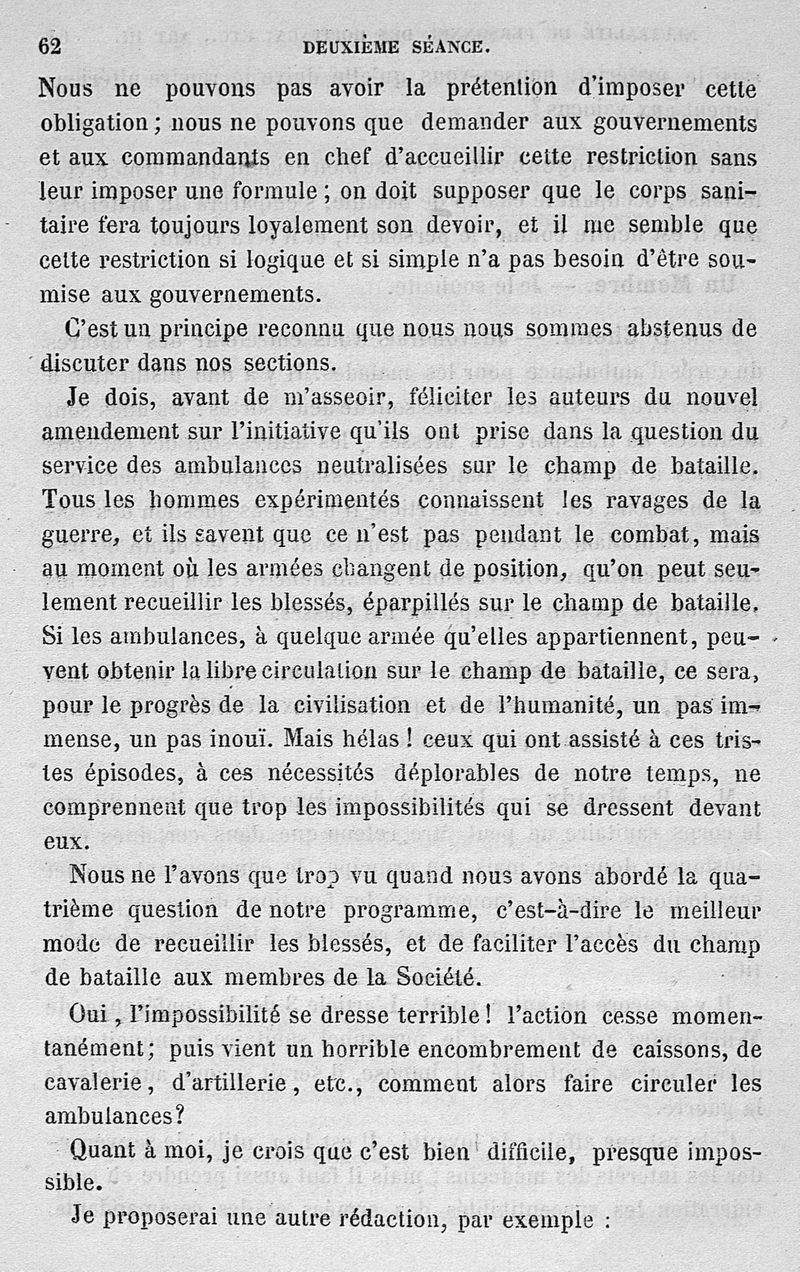 62 DEUXIÈME SÉANCE.

Nous ne pouvons pas avoir la prétention d'imposer cette obligation ; nous ne pouvons que demander aux gouvernements et aux commandants en chef d'accueillir cette restriction sans leur imposer une formule ; on doit supposer que le corps sanitaire fera toujours loyalement son devoir, et il me semble que cette restriction si logique et si simple n'a pas besoin d'être soumise aux gouvernements.

C'est un principe reconnu que nous nous sommes abstenus de discuter dans nos sections.

Je dois, avant de m'asseoir, féliciter les auteurs du nouvel amendement sur l'initiative qu'ils ont prise dans la question du service des ambulances neutralisées sur le champ de bataille. Tous les hommes expérimentés connaissent les ravages de la guerre, et ils savent que ce n'est pas pendant le combat, mais au moment où les armées changent de position, qu'on peut seulement recueillir les blessés, éparpillés sur le champ de bataille. Si les ambulances, à quelque armée qu'elles appartiennent, peuvent obtenir la libre circulation sur le champ de bataille, ce sera, pour le progrès de la civilisation et de l'humanité, un pas immense, un pas inouï. Mais hélas ! ceux qui ont assisté à ces tristes épisodes, à ces nécessités déplorables de notre temps, ne comprennent que trop les impossibilités qui se dressent devant eux.

Nous ne l'avons que trop vu quand nous avons abordé la quatrième question de notre programme, c'est-à-dire le meilleur mode de recueillir les blessés, et de faciliter l'accès du champ de bataille aux membres de la Société.

Oui, l'impossibilité se dresse terrible ! l'action cesse momentanément ; puis vient un horrible encombrement de caissons, de cavalerie, d'artillerie, etc., comment alors faire circuler les ambulances?

Quant à moi, je crois que c'est bien difficile, presque impossible.

Je proposerai une autre rédaction, par exemple :